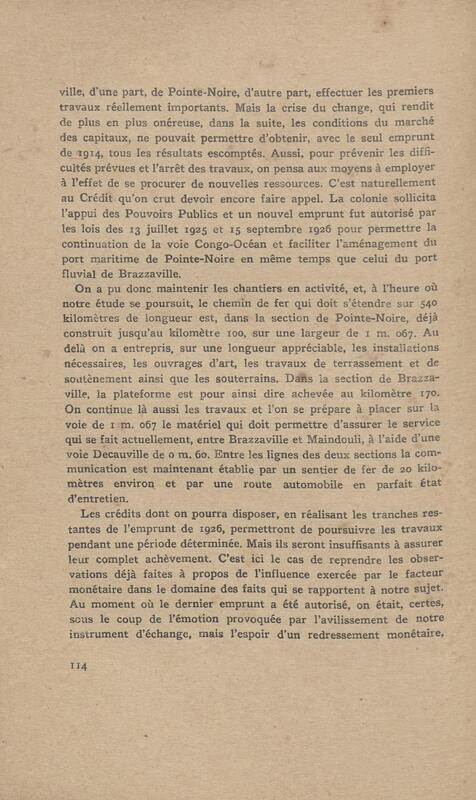 ville, d'une part, de Pointe-Noire, d'autre part, effectuer les premiers travaux réellement importants. Mais la crise du change, qui rendit de plus en plus onéreuse, dans la suite, les conditions du marché des capitaux, ne pouvait permettre d'obtenir, avec le seul emprunt de 1914, tous les résultats escomptés. Aussi, pour prévenir les difficultés prévues et l'arrêt des travaux, on pensa aux moyens à employer à l'effet de se procurer de nouvelles ressources. C'est naturellement au Crédit qu'on crut devoir encore faire appel. La colonie sollicita l'appui des Pouvoirs Publics et un nouvel emprunt fut autorisé par les lois des 13 juillet 1925 et 15 septembre 1926 pour permettre la continuation de la voie Congo-Océan et faciliter l'aménagement du port maritime de Pointe-Noire en même temps que celui du port fluvial de Brazzaville.

On a pu donc maintenir les chantiers en activité, et, à l'heure où notre étude se poursuit, le chemin de fer qui doit s'étendre sur 540 kilomètres de longueur est, dans la section de Pointe-Noire, déjà construit jusqu'au kilomètre 100, sur une largeur de 1 m. 067. Au delà on a entrepris, sur une longueur appréciable, les installations nécessaires, les ouvrages d'art, les travaux de terrassement et de soutènement ainsi que les souterrains. Dans la section de Brazzaville, la plateforme est pour ainsi dire achevée au kilomètre 170. On continue là aussi les travaux et l'on se prépare à placer sur la voie de 1 m. 067 le matériel qui doit permettre d'assurer le service qui se fait actuellement, entre Brazzaville et Maindouli, à l'aide d'une voie Decauville de 0 m. 60. Entre les lignes des deux sections la communication est maintenant établie par un sentier de fer de 20 kilomètres environ et par une route automobile en parfait état d'entretien.

Les crédits dont on pourra disposer, en réalisant les tranches restantes de l'emprunt de 1926, permettront de poursuivre les travaux pendant une période déterminée. Mais ils seront insuffisants à assurer leur complet achèvement. C'est ici le cas de reprendre les observations déjà faites à propos de l'influence exercée par le facteur monétaire dans le domaine des faits qui se rapportent à notre sujet. Au moment où le dernier emprunt a été autorisé, on était, certes, sous le coup de l'émotion provoquée par l'avilissement de notre instrument d'échange, mais l'espoir d'un redressement monétaire,

114